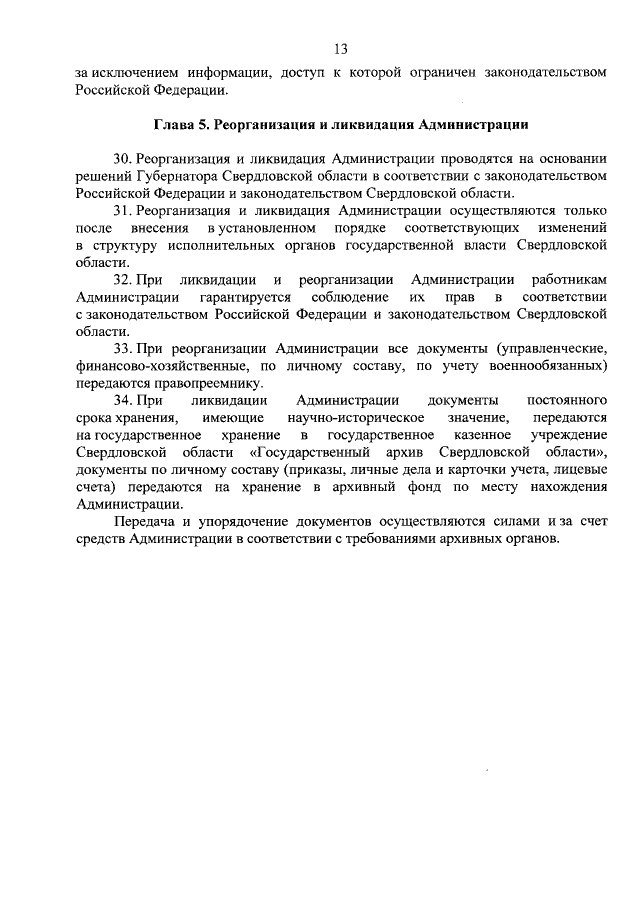 13

за исключением информации, доступ к которой ограничен законодательством Российской Федерации.

Глава 5. Реорганизация и ликвидация Администрации

30. Реорганизация и ликвидация Администрации проводятся на основании решений Губернатора Свердловской области в соответствии с законодательством Российской Федерации и законодательством Свердловской области.

31. Реорганизация и ликвидация Администрации осуществляются только после внесения в установленном порядке соответствующих изменений в структуру исполнительных органов государственной власти Свердловской области.

32. При ликвидации и реорганизации Администрации работникам Администрации гарантируется соблюдение их прав в соответствии с законодательством Российской Федерации и законодательством Свердловской области.

33. При реорганизации Администрации все документы (управленческие, финансово-хозяйственные, по личному составу, по учету военнообязанных) передаются правопреемнику.

34. При ликвидации Администрации документы постоянного срока хранения, имеющие научно-историческое значение, передаются на государственное хранение в государственное казенное учреждение Свердловской области «Государственный архив Свердловской области», документы по личному составу (приказы, личные дела и карточки учета, лицевые счета) передаются на хранение в архивный фонд по месту нахождения Администрации.

Передача и упорядочение документов осуществляются силами и за счет средств Администрации в соответствии с требованиями архивных органов.